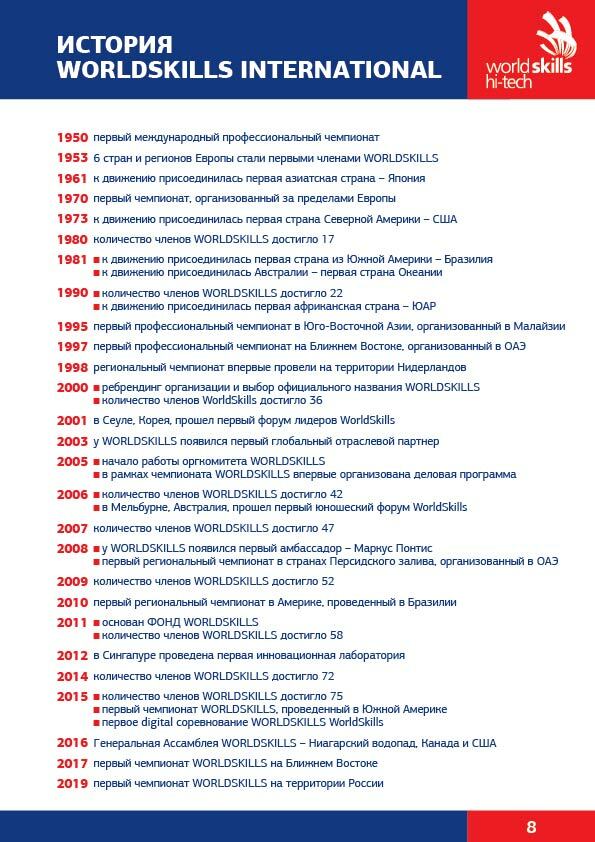 ИСТОРИЯ
WORLDSKILLS INTERNATIONAL

worldskills
hi-tech

1950 первый международный профессиональный чемпионат

1953 6 стран и регионов Европы стали первыми членами WORLDSKILLS

1961 к движению присоединилась первая азиатская страна – Япония

1970 первый чемпионат, организованный за пределами Европы

1973 к движению присоединилась первая страна Северной Америки – США

1980 количество членов WORLDSKILLS достигло 17

1981 ■ к движению присоединилась первая страна из Южной Америки – Бразилия
■ к движению присоединилась Австралии – первая страна Океании

1990 ■ количество членов WORLDSKILLS достигло 22
■ к движению присоединилась первая африканская страна – ЮАР

1995 первый профессиональный чемпионат в Юго-Восточной Азии, организованный в Малайзии

1997 первый профессиональный чемпионат на Ближнем Востоке, организованный в ОАЭ

1998 региональный чемпионат впервые провели на территории Нидерландов

2000 ■ ребрендинг организации и выбор официального названия WORLDSKILLS
■ количество членов WorldSkills достигло 36

2001 в Сеуле, Корея, прошел первый форум лидеров WorldSkills

2003 у WORLDSKILLS появился первый глобальный отраслевой партнер

2005 ■ начало работы оргкомитета WORLDSKILLS
■ в рамках чемпионата WORLDSKILLS впервые организована деловая программа

2006 ■ количество членов WORLDSKILLS достигло 42
■ в Мельбурне, Австралия, прошел первый юношеский форум WorldSkills

2007 количество членов WORLDSKILLS достигло 47

2008 ■ у WORLDSKILLS появился первый амбассадор – Маркус Понтис
■ первый региональный чемпионат в странах Персидского залива, организованный в ОАЭ

2009 количество членов WORLDSKILLS достигло 52

2010 первый региональный чемпионат в Америке, проведенный в Бразилии

2011 ■ основан ФОНД WORLDSKILLS
■ количество членов WORLDSKILLS достигло 58

2012 в Сингапуре проведена первая инновационная лаборатория

2014 количество членов WORLDSKILLS достигло 72

2015 ■ количество членов WORLDSKILLS достигло 75
■ первый чемпионат WORLDSKILLS, проведенный в Южной Америке
■ первое digital соревнование WORLDSKILLS WorldSkills

2016 Генеральная Ассамблея WORLDSKILLS – Ниагарский водопад, Канада и США

2017 первый чемпионат WORLDSKILLS на Ближнем Востоке

2019 первый чемпионат WORLDSKILLS на территории России

8